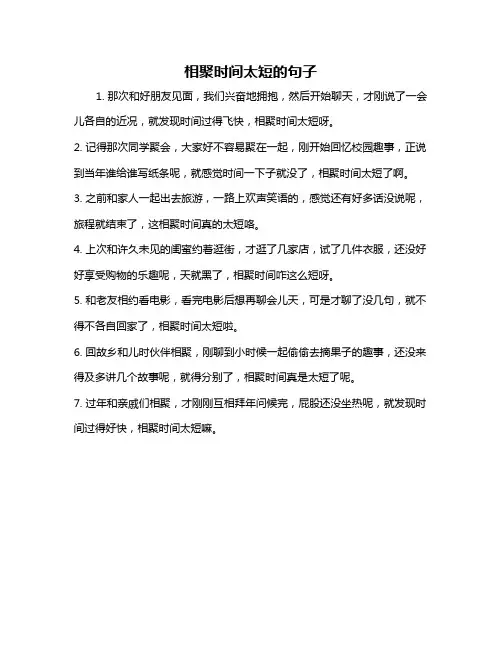 相聚时间太短的句子

1. 那次和好朋友见面，我们兴奋地拥抱，然后开始聊天，才刚说了一会儿各自的近况，就发现时间过得飞快，相聚时间太短呀。

2. 记得那次同学聚会，大家好不容易聚在一起，刚开始回忆校园趣事，正说到当年谁给谁写纸条呢，就感觉时间一下子就没了，相聚时间太短了啊。

3. 之前和家人一起出去旅游，一路上欢声笑语的，感觉还有好多话没说呢，旅程就结束了，这相聚时间真的太短咯。

4. 上次和许久未见的闺蜜约着逛街，才逛了几家店，试了几件衣服，还没好好享受购物的乐趣呢，天就黑了，相聚时间咋这么短呀。

5. 和老友相约看电影，看完电影后想再聊会儿天，可是才聊了没几句，就不得不各自回家了，相聚时间太短啦。

6. 回故乡和儿时伙伴相聚，刚聊到小时候一起偷偷去摘果子的趣事，还没来得及多讲几个故事呢，就得分别了，相聚时间真是太短了呢。

7. 过年和亲戚们相聚，才刚刚互相拜年问候完，屁股还没坐热呢，就发现时间过得好快，相聚时间太短嘛。